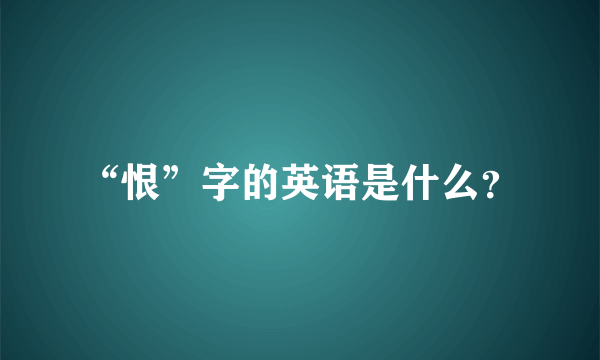 “恨”字的英语是什么?